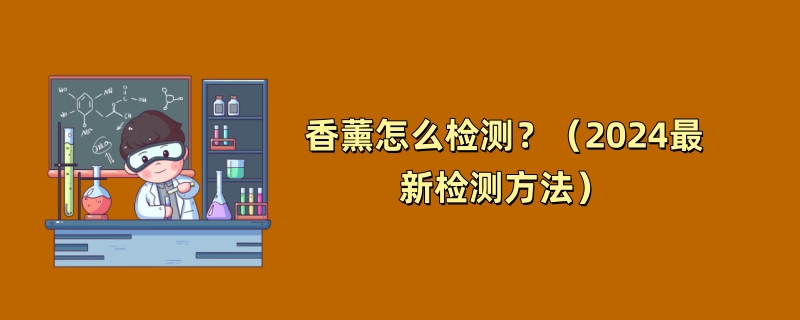 香薰怎么检测？（2024最新检测方法）